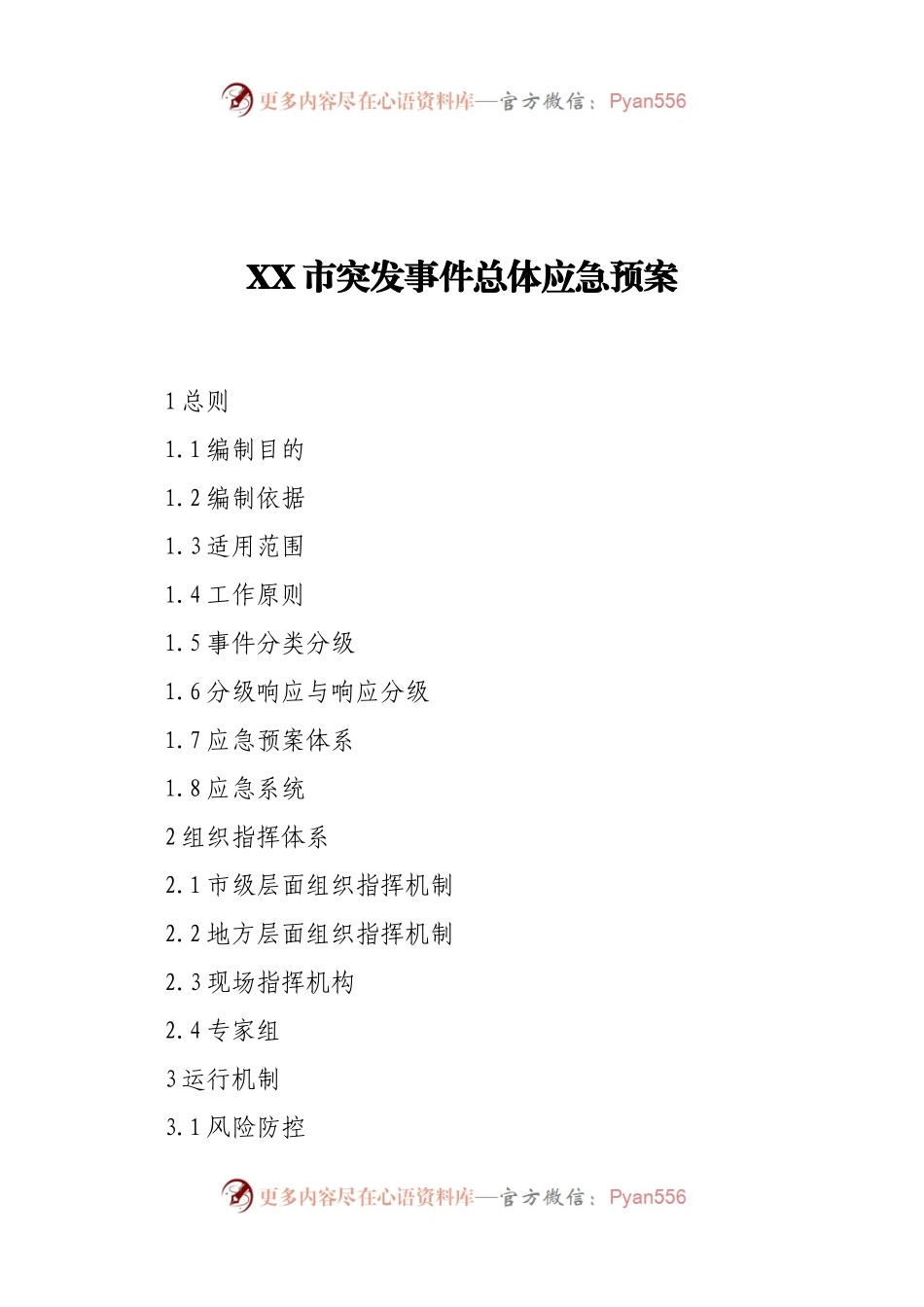 更多内容尽在心语资料库—官方微信：Pyan556

XX 市突发事件总体应急预案

1 总则

1.1 编制目的

1.2 编制依据

1.3 适用范围

1.4 工作原则

1.5 事件分类分级

1.6 分级响应与响应分级

1.7 应急预案体系

1.8 应急系统

2 组织指挥体系

2.1 市级层面组织指挥机制

2.2 地方层面组织指挥机制

2.3 现场指挥机构

2.4 专家组

3 运行机制

3.1 风险防控

更多内容尽在心语资料库—官方微信：Pyan556